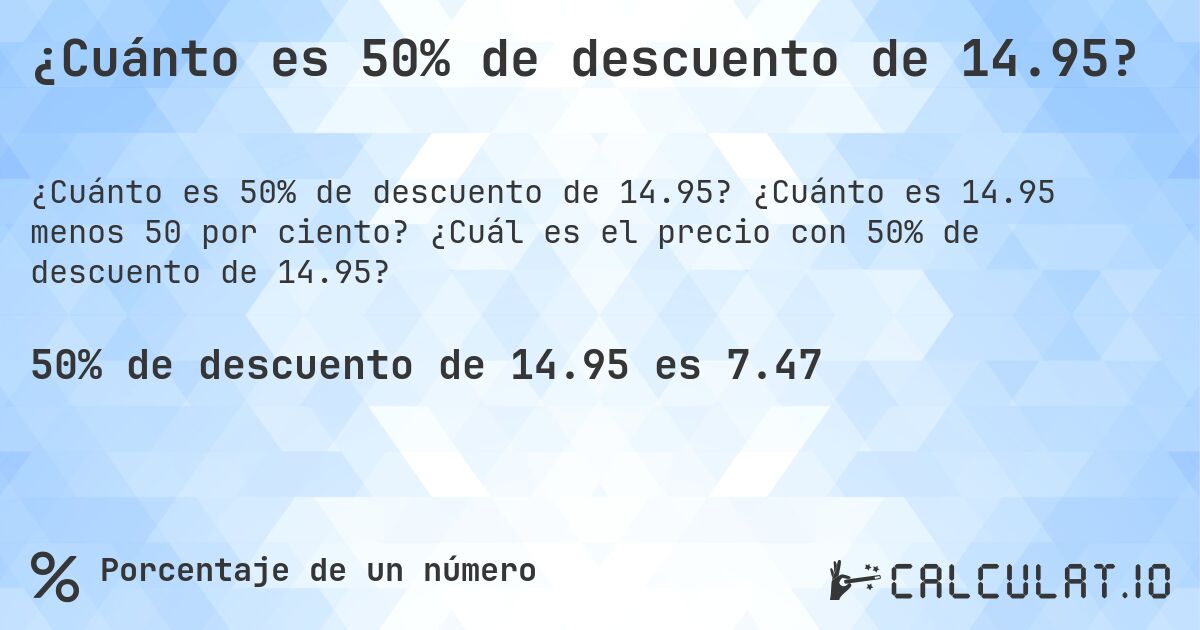 ¿Cuánto es 50% de descuento de 14.95?

¿Cuánto es 50% de descuento de 14.95? ¿Cuánto es 14.95 menos 50 por ciento? ¿Cuál es el precio con 50% de descuento de 14.95?

50% de descuento de 14.95 es 7.47

% Porcentaje de un número

CALCULAT.IO